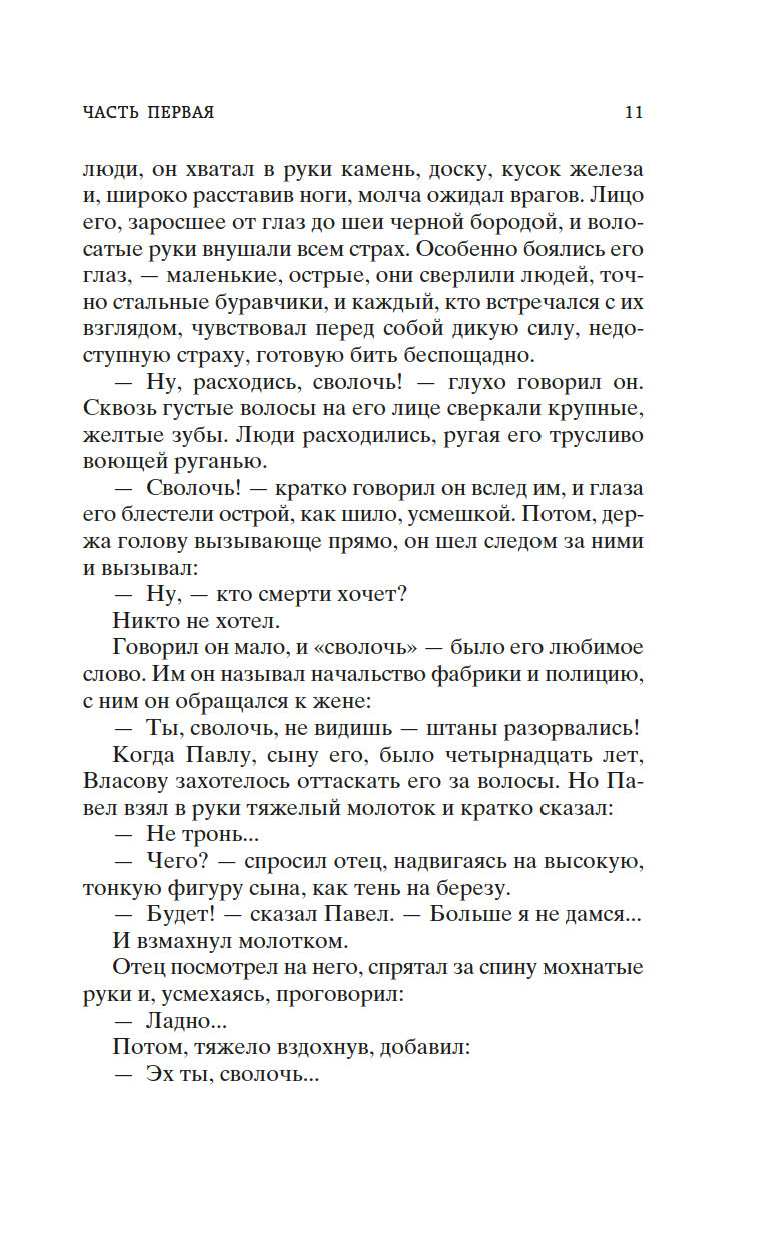 ЧАСТЬ ПЕРВАЯ 11

люди, он хватал в руки камень, доску, кусок железа и, широко расставив ноги, молча ожидал врагов. Лицо его, заросшее от глаз до шеи черной бородой, и волосатые руки внушали всем страх. Особенно боялись его глаз, — маленькие, острые, они сверлили людей, точно стальные буравчики, и каждый, кто встречался с их взглядом, чувствовал перед собой дикую силу, недоступную страху, готовую бить беспощадно.

— Ну, расходись, сволочь! — глухо говорил он. Сквозь густые волосы на его лице сверкали крупные, желтые зубы. Люди расходились, ругая его трусливо воющей руганью.

— Сволочь! — кратко говорил он вслед им, и глаза его блестели острой, как шило, усмешкой. Потом, держа голову вызывающе прямо, он шел следом за ними и вызывал:

— Ну, — кто смерти хочет?

Никто не хотел.

Говорил он мало, и «сволочь» — было его любимое слово. Им он называл начальство фабрики и полицию, с ним он обращался к жене:

— Ты, сволочь, не видишь — штаны разорвались!

Когда Павлу, сыну его, было четырнадцать лет, Власову захотелось оттаскать его за волосы. Но Павел взял в руки тяжелый молоток и кратко сказал:

— Не тронь...

— Чего? — спросил отец, надвигаясь на высокую, тонкую фигуру сына, как тень на березу.

— Будет! — сказал Павел. — Больше я не дамся...

И взмахнул молотком.

Отец посмотрел на него, спрятал за спину мохнатые руки и, усмехаясь, проговорил:

— Ладно...

Потом, тяжело вздохнув, добавил:

— Эх ты, сволочь...